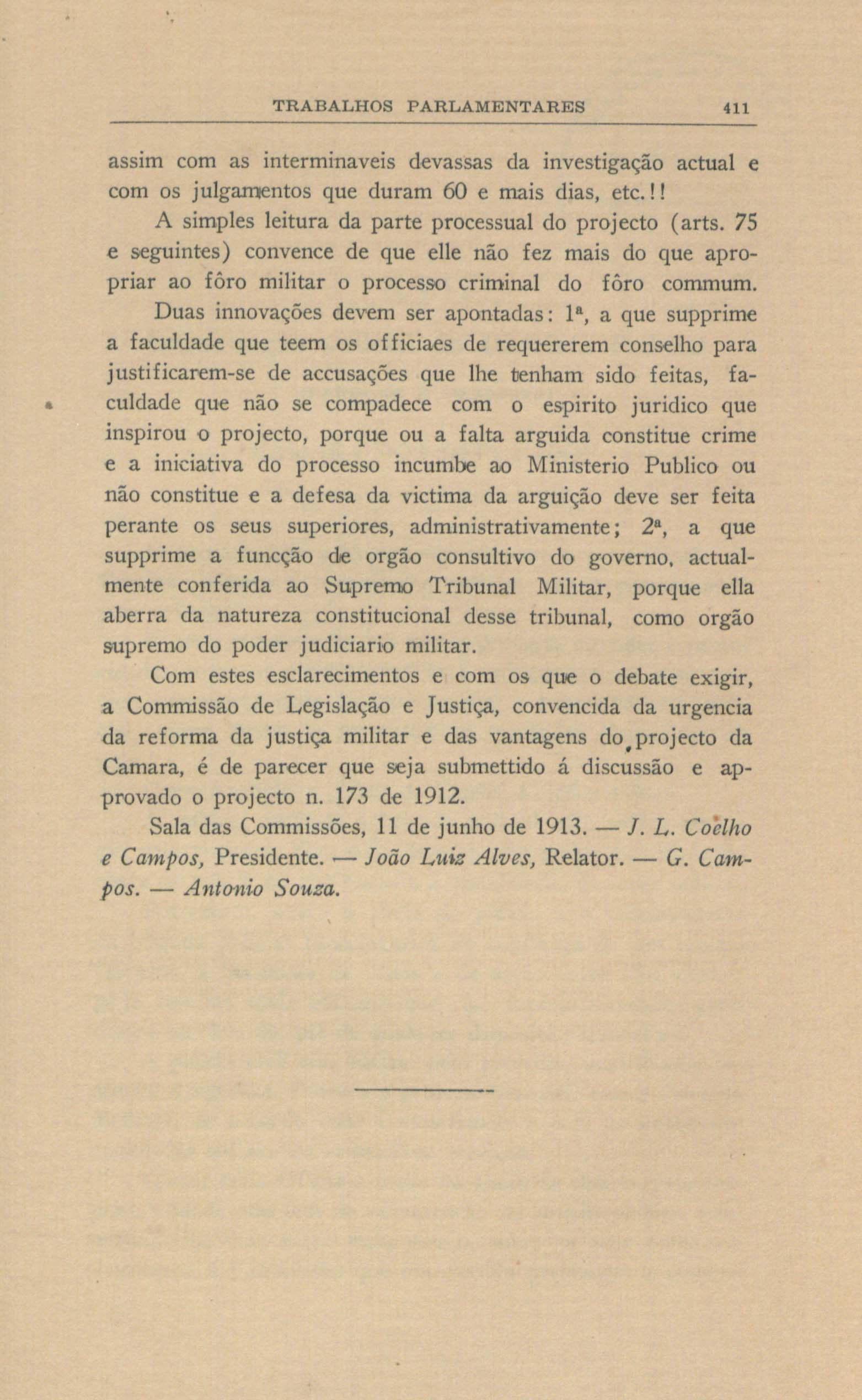 TRABALHOS PARLAMENTARES 411

assim com as interminaveis devassas da investigação actual e com os julgamentos que duram 60 e mais dias, etc.!!

A simples leitura da parte processual do projecto (arts. 75 e seguintes) convence de que elle não fez mais do que apropriar ao fôro militar o processo criminal do fôro commum.

Duas innovações devem ser apontadas: 1ª, a que supprime a faculdade que teem os officiaes de requererem conselho para justificarem-se de accusações que lhe tenham sido feitas, faculdade que não se compadece com o espirito juridico que inspirou o projecto, porque ou a falta arguida constitue crime e a iniciativa do processo incumbe ao Ministerio Publico ou não constitue e a defesa da victima da arguição deve ser feita perante os seus superiores, administrativamente; 2ª, a que supprime a funcção de orgão consultivo do governo, actualmente conferida ao Supremo Tribunal Militar, porque ella aberra da natureza constitucional desse tribunal, como orgão supremo do poder judiciario militar.

Com estes esclarecimentos e com os que o debate exigir, a Commissão de Legislação e Justiça, convencida da urgencia da reforma da justiça militar e das vantagens do projecto da Camara, é de parecer que seja submettido á discussão e approvado o projecto n. 173 de 1912.

Sala das Commissões, 11 de junho de 1913. — J. L. Coelho e Campos, Presidente. — João Luiz Alves, Relator. — G. Campos. — Antonio Souza.